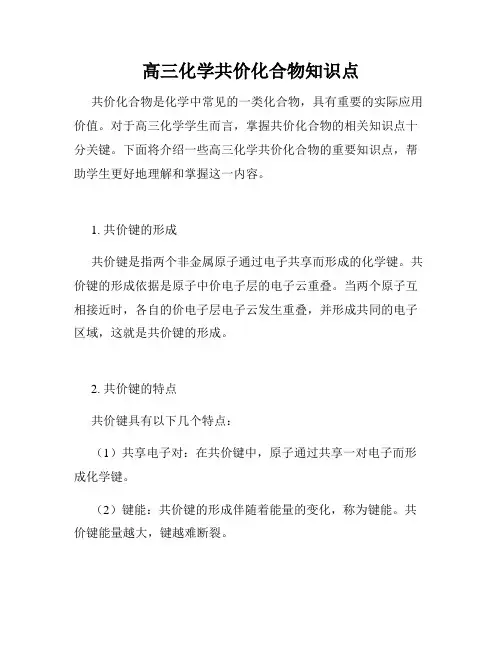 高三化学共价化合物知识点

共价化合物是化学中常见的一类化合物，具有重要的实际应用价值。对于高三化学学生而言，掌握共价化合物的相关知识点十分关键。下面将介绍一些高三化学共价化合物的重要知识点，帮助学生更好地理解和掌握这一内容。

1. 共价键的形成

共价键是指两个非金属原子通过电子共享而形成的化学键。共价键的形成依据是原子中价电子层的电子云重叠。当两个原子互相接近时，各自的价电子层电子云发生重叠，并形成共同的电子区域，这就是共价键的形成。

2. 共价键的特点

共价键具有以下几个特点：

（1）共享电子对：在共价键中，原子通过共享一对电子而形成化学键。

（2）键能：共价键的形成伴随着能量的变化，称为键能。共价键能量越大，键越难断裂。